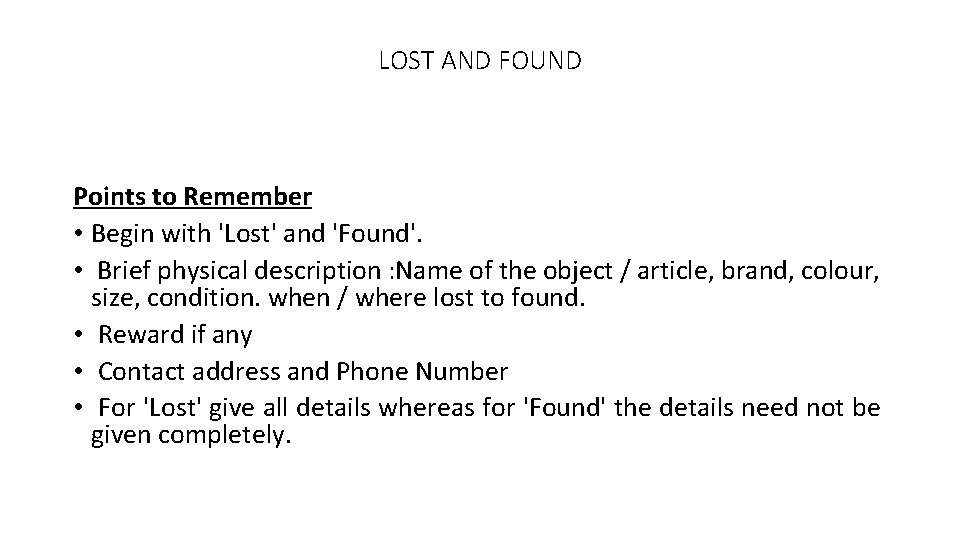 LOST AND FOUND

Points to Remember
• Begin with 'Lost' and 'Found'.
• Brief physical description :Name of the object / article, brand, colour, size, condition. when / where lost to found.
• Reward if any
• Contact address and Phone Number
• For 'Lost' give all details whereas for 'Found' the details need not be given completely.